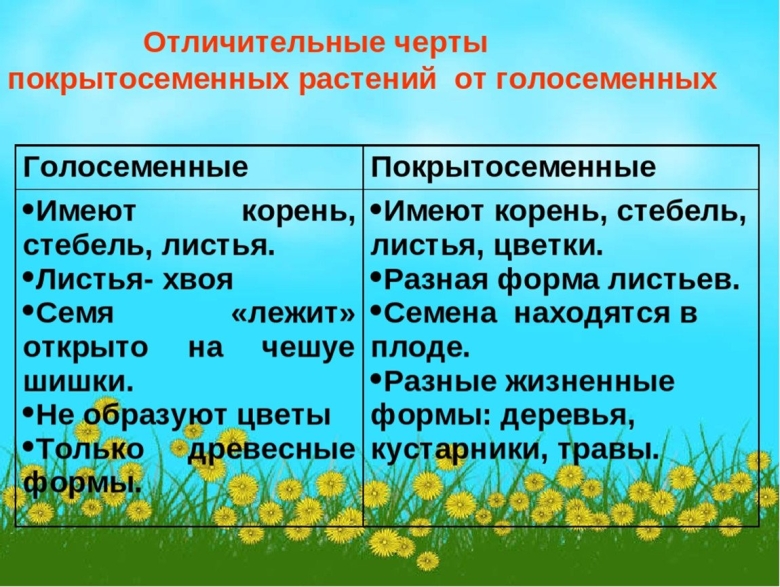 Отличительные черты покрытосеменных растений от голосеменных

| Голосеменные | Покрытосеменные |
|---|---|
| •Имеют корень, стебель, листья. •Листья- хвоя •Семя «лежит» открыто на чешуе шишки. •Не образуют цветы •Только древесные формы. | •Имеют корень, стебель, листья, цветки. •Разная форма листьев. •Семена находятся в плоде. •Разные жизненные формы: деревья, кустарники, травы. |